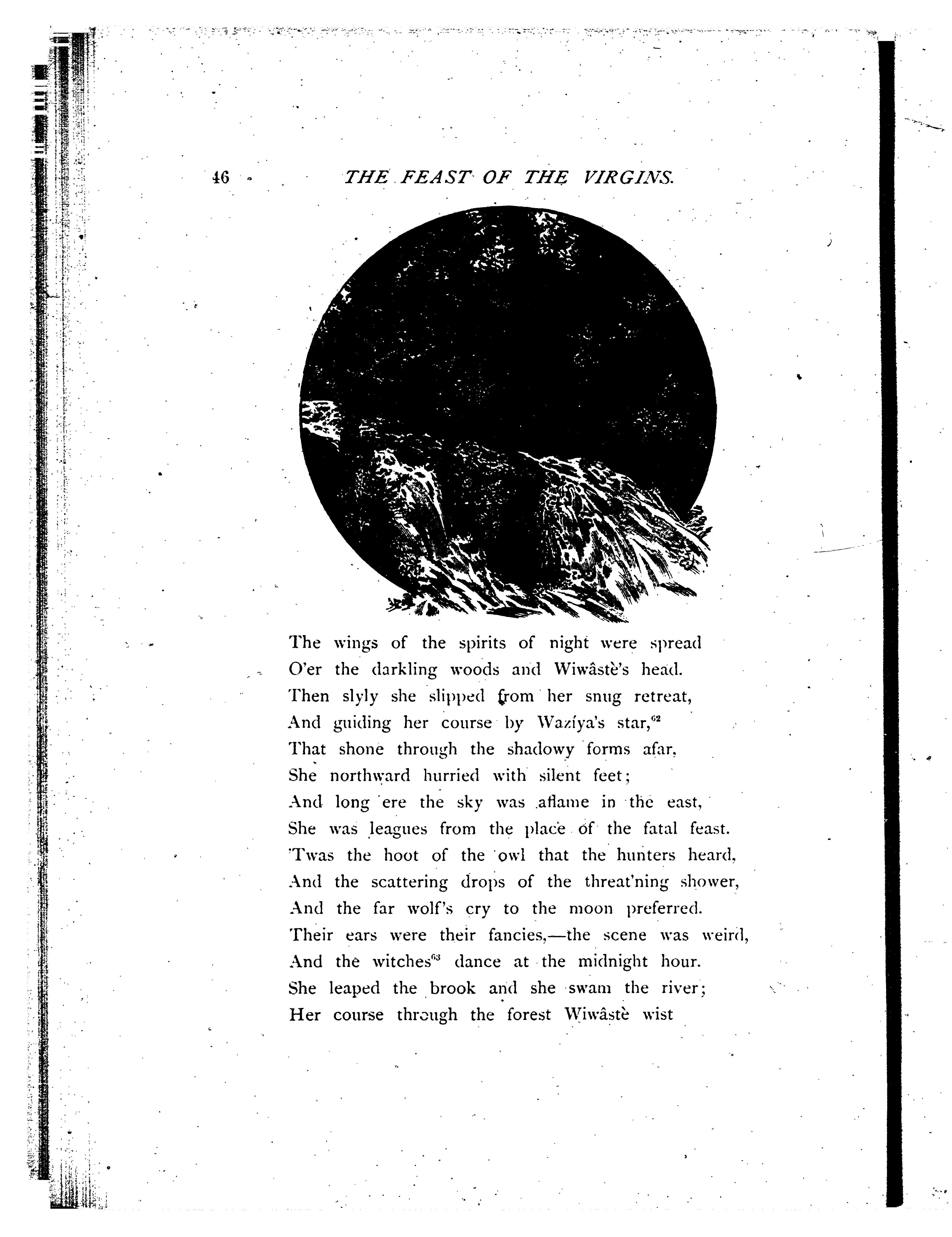 46 THE FEAST OF THE VIRGINS.

The wings of the spirits of night were spread
O'er the darkling woods and Wiwâstè's head.
Then slyly she slipped from her snug retreat,
And guiding her course by Wazíya's star,$^{62}$
That shone through the shadowy forms afar,
She northward hurried with silent feet;
And long ere the sky was aflame in the east,
She was leagues from the place of the fatal feast.
'Twas the hoot of the owl that the hunters heard,
And the scattering drops of the threat'ning shower,
And the far wolf's cry to the moon preferred.
Their ears were their fancies,—the scene was weird,
And the witches$^{63}$ dance at the midnight hour.
She leaped the brook and she swam the river;
Her course through the forest Wiwâstè wist